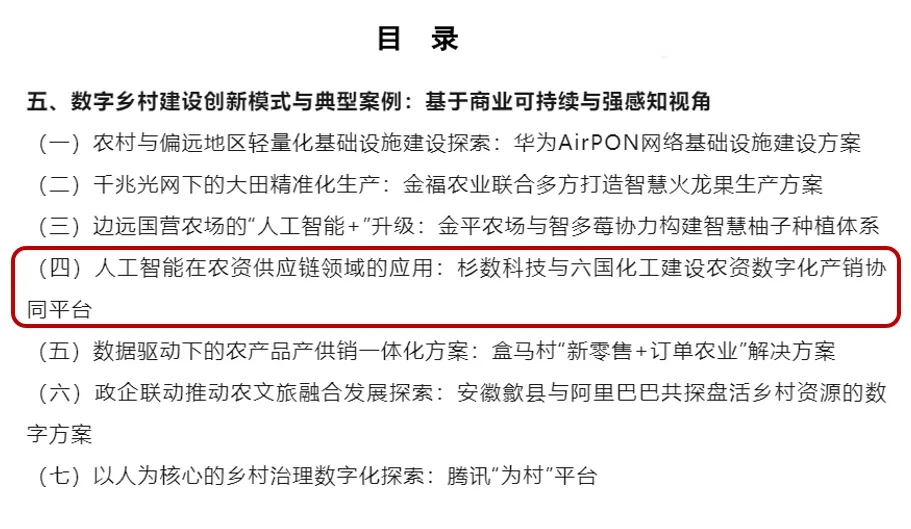 目 录

五、数字乡村建设创新模式与典型案例：基于商业可持续与强感知视角

（一）农村与偏远地区轻量化基础设施建设探索：华为AirPON网络基础设施建设方案

（二）千兆光网下的大田精准化生产：金福农业联合多方打造智慧火龙果生产方案

（三）边远国营农场的“人工智能+”升级：金平农场与智多莓协力构建智慧柚子种植体系

（四）人工智能在农资供应链领域的应用：杉数科技与六国化工建设农资数字化产销协同平台

（五）数据驱动下的农产品产供销一体化方案：盒马村“新零售+订单农业”解决方案

（六）政企联动推动农文旅融合发展探索：安徽歙县与阿里巴巴共探盘活乡村资源的数字方案

（七）以人为核心的乡村治理数字化探索：腾讯“为村”平台